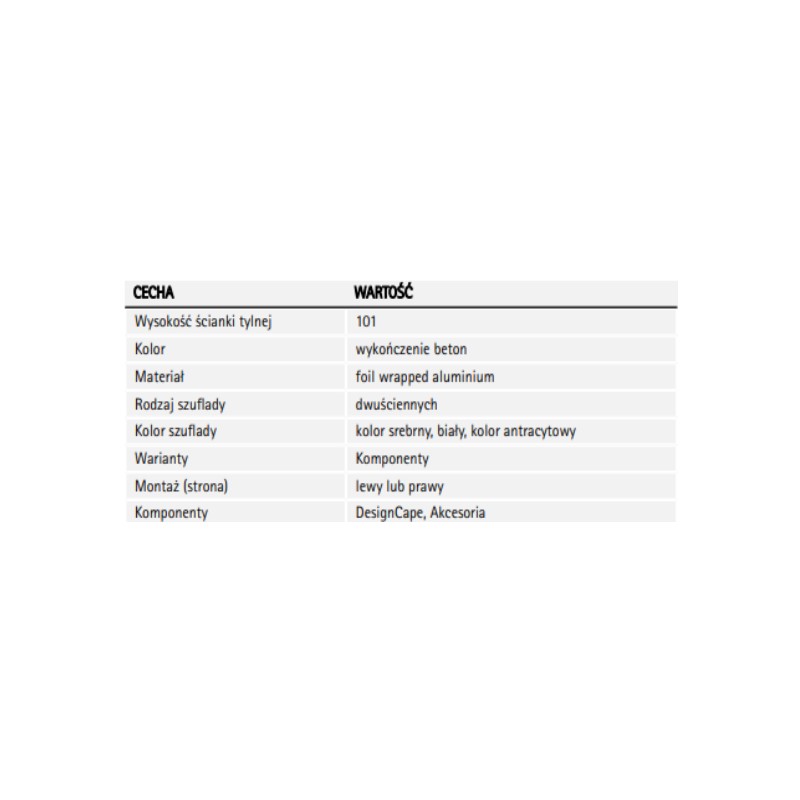 | CECHA | WARTOŚĆ |
|---|---|
| Wysokość ścianki tylnej | 101 |
| Kolor | wykończenie beton |
| Materiał | foil wrapped aluminium |
| Rodzaj szuflady | dwuściennych |
| Kolor szuflady | kolor srebrny, biały, kolor antracytowy |
| Warianty | Komponenty |
| Montaż (strona) | lewy lub prawy |
| Komponenty | DesignCape, Akcesoria |